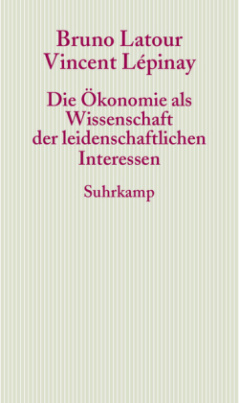 Bruno Latour
Vincent Lépinay

Die Ökonomie als Wissenschaft der leidenschaftlichen Interessen

Suhrkamp